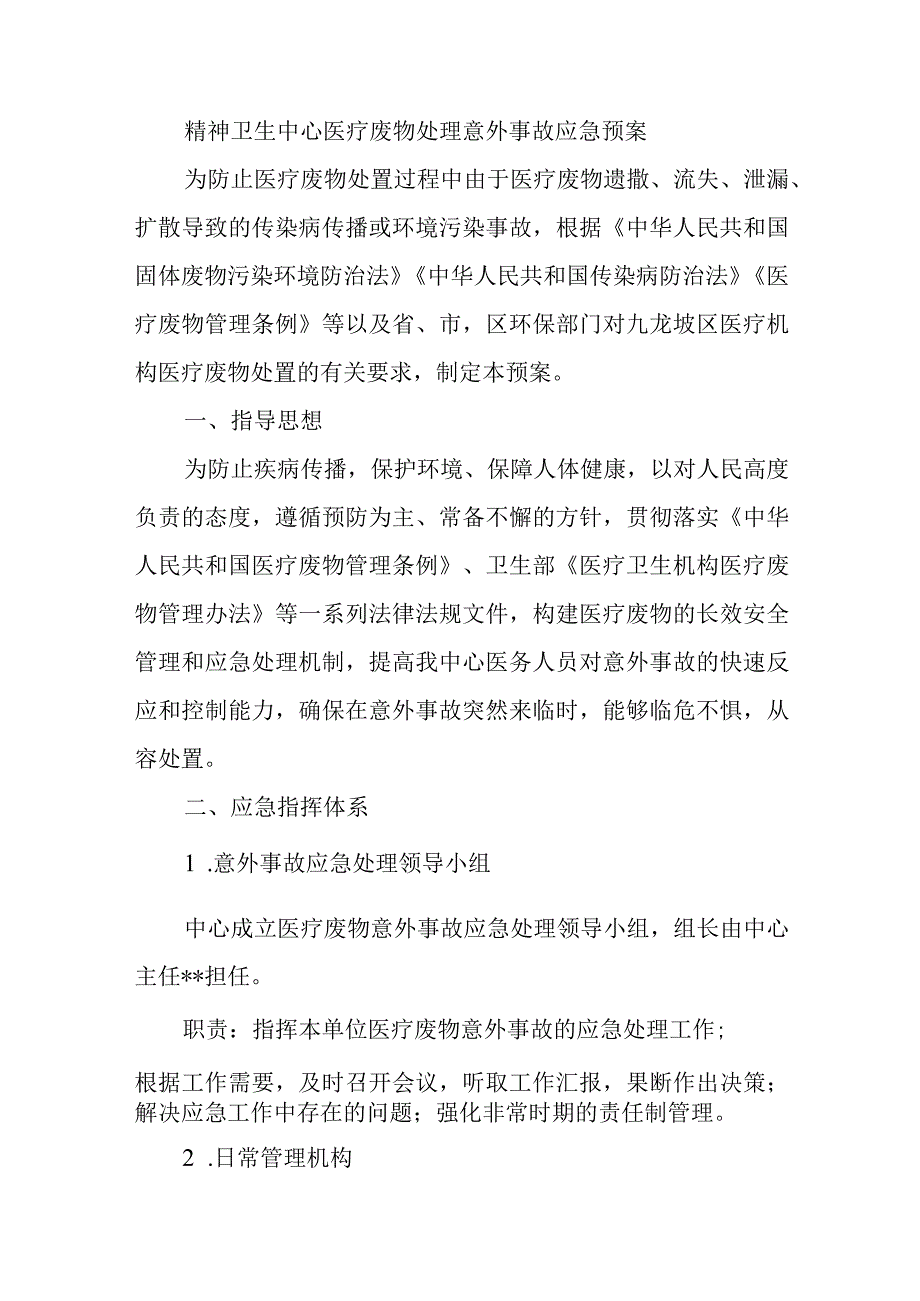 精神卫生中心医疗废物处理意外事故应急预案

为防止医疗废物处置过程中由于医疗废物遗撒、流失、泄漏、扩散导致的传染病传播或环境污染事故，根据《中华人民共和国固体废物污染环境防治法》《中华人民共和国传染病防治法》《医疗废物管理条例》等以及省、市，区环保部门对九龙坡区医疗机构医疗废物处置的有关要求，制定本预案。

一、指导思想

为防止疾病传播，保护环境、保障人体健康，以对人民高度负责的态度，遵循预防为主、常备不懈的方针，贯彻落实《中华人民共和国医疗废物管理条例》、卫生部《医疗卫生机构医疗废物管理办法》等一系列法律法规文件，构建医疗废物的长效安全管理和应急处理机制，提高我中心医务人员对意外事故的快速反应和控制能力，确保在意外事故突然来临时，能够临危不惧，从容处置。

二、应急指挥体系

1 .意外事故应急处理领导小组

中心成立医疗废物意外事故应急处理领导小组，组长由中心主任**担任。

职责：指挥本单位医疗废物意外事故的应急处理工作；

根据工作需要，及时召开会议，听取工作汇报，果断作出决策；解决应急工作中存在的问题；强化非常时期的责任制管理。

2 .日常管理机构